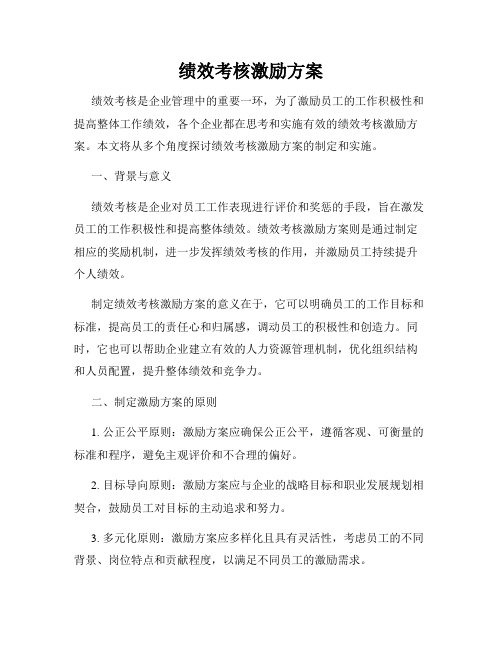 绩效考核激励方案

绩效考核是企业管理中的重要一环，为了激励员工的工作积极性和提高整体工作绩效，各个企业都在思考和实施有效的绩效考核激励方案。本文将从多个角度探讨绩效考核激励方案的制定和实施。

一、背景与意义

绩效考核是企业对员工工作表现进行评价和奖惩的手段，旨在激发员工的工作积极性和提高整体绩效。绩效考核激励方案则是通过制定相应的奖励机制，进一步发挥绩效考核的作用，并激励员工持续提升个人绩效。

制定绩效考核激励方案的意义在于，它可以明确员工的工作目标和标准，提高员工的责任心和归属感，调动员工的积极性和创造力。同时，它也可以帮助企业建立有效的人力资源管理机制，优化组织结构和人员配置，提升整体绩效和竞争力。

二、制定激励方案的原则

1. 公正公平原则：激励方案应确保公正公平，遵循客观、可衡量的标准和程序，避免主观评价和不合理的偏好。

2. 目标导向原则：激励方案应与企业的战略目标和职业发展规划相契合，鼓励员工对目标的主动追求和努力。

3. 多元化原则：激励方案应多样化且具有灵活性，考虑员工的不同背景、岗位特点和贡献程度，以满足不同员工的激励需求。